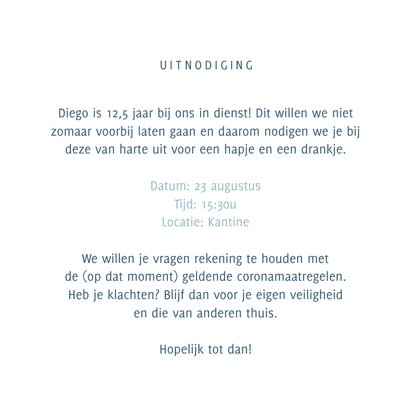 UITNODIGING

Diego is 12,5 jaar bij ons in dienst! Dit willen we niet zomaar voorbij laten gaan en daarom nodigen we je bij deze van harte uit voor een hapje en een drankje.

Datum: 23 augustus
Tijd: 15:30u
Locatie: Kantine

We willen je vragen rekening te houden met de (op dat moment) geldende coronamaatregelen. Heb je klachten? Blijf dan voor je eigen veiligheid en die van anderen thuis.

Hopelijk tot dan!